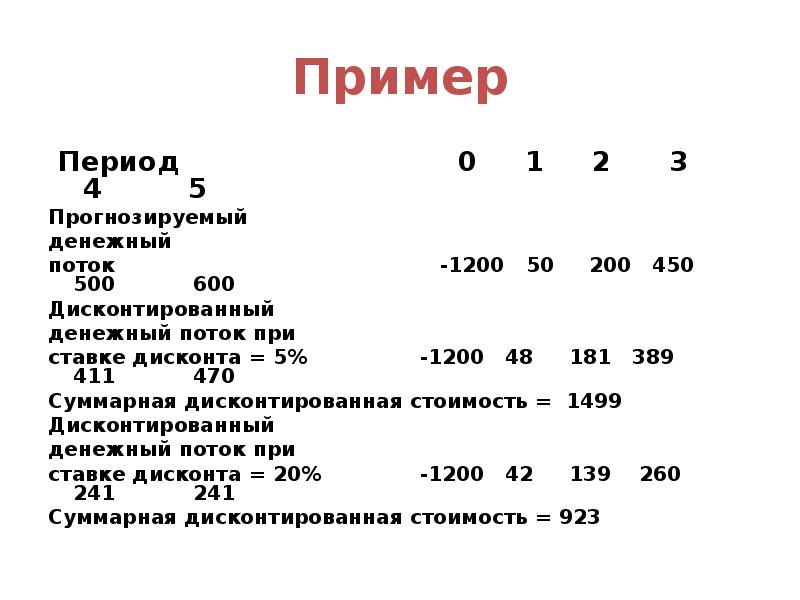 Пример

Период 0 1 2 3 4 5

Прогнозируемый денежный поток -1200 50 200 450 500 600

Дисконтированный денежный поток при ставке дисконта = 5% -1200 48 181 389 411 470

Суммарная дисконтированная стоимость = 1499

Дисконтированный денежный поток при ставке дисконта = 20% -1200 42 139 260 241 241

Суммарная дисконтированная стоимость = 923